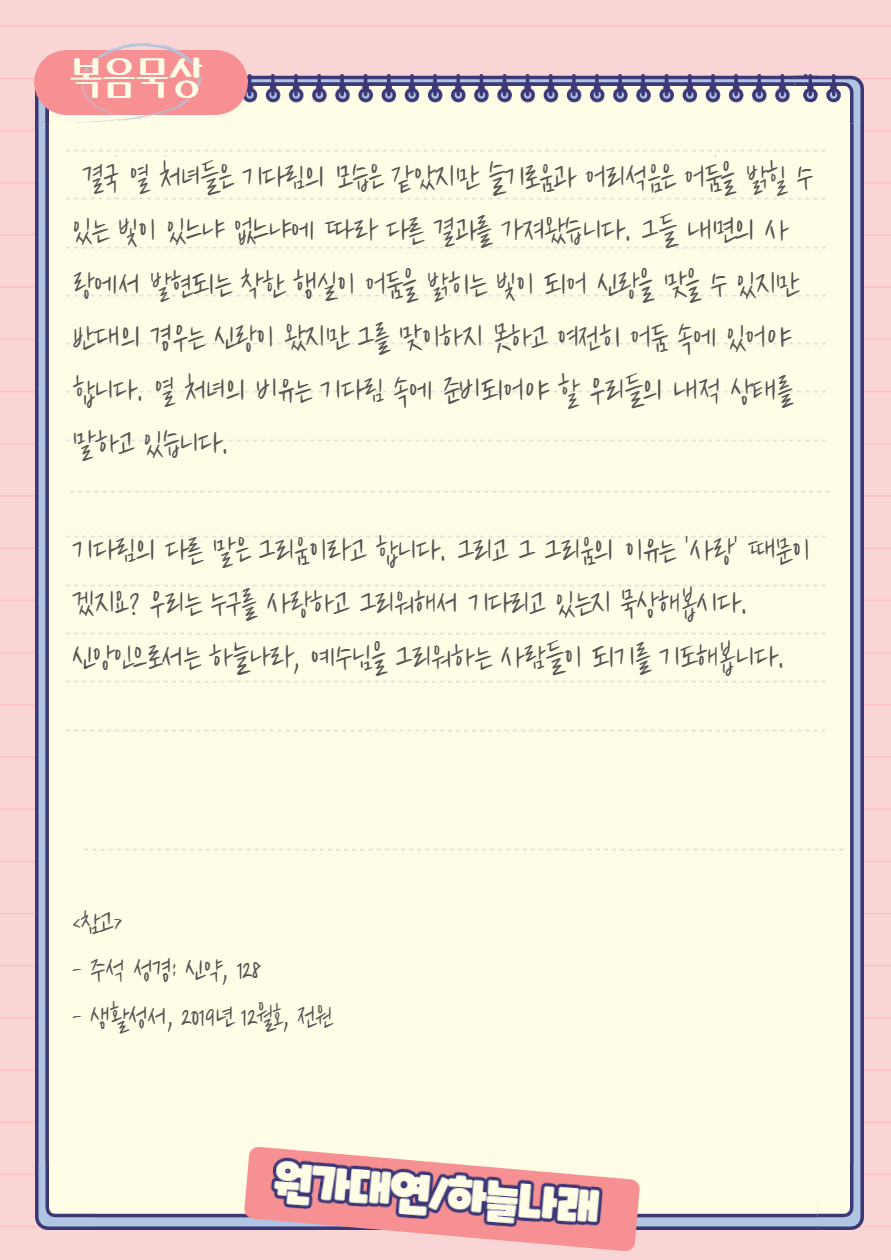 복음묵상

결국 열 처녀들은 기다림의 모습은 같았지만 슬기로움과 어리석음은 어둠을 밝힐 수 있는 빛이 있느냐 없느냐에 따라 다른 결과를 가져왔습니다. 그들 내면의 사랑에서 발현되는 착한 행실이 어둠을 밝히는 빛이 되어 신랑을 맞을 수 있지만 반대의 경우는 신랑이 왔지만 그를 맞이하지 못하고 여전히 어둠 속에 있어야 합니다. 열 처녀의 비유는 기다림 속에 준비되어야 할 우리들의 내적 상태를 말하고 있습니다.

기다림의 다른 말은 그리움이라고 합니다. 그리고 그 그리움의 이유는 '사랑' 때문이겠지요? 우리는 누구를 사랑하고 그리워해서 기다리고 있는지 묵상해봅시다. 신앙인으로서는 하늘나라, 예수님을 그리워하는 사람들이 되기를 기도해봅니다.

<참고>
- 주석 성경: 신약, 128
- 생활성서, 2019년 12월호, 전원

원가대연/하늘나래